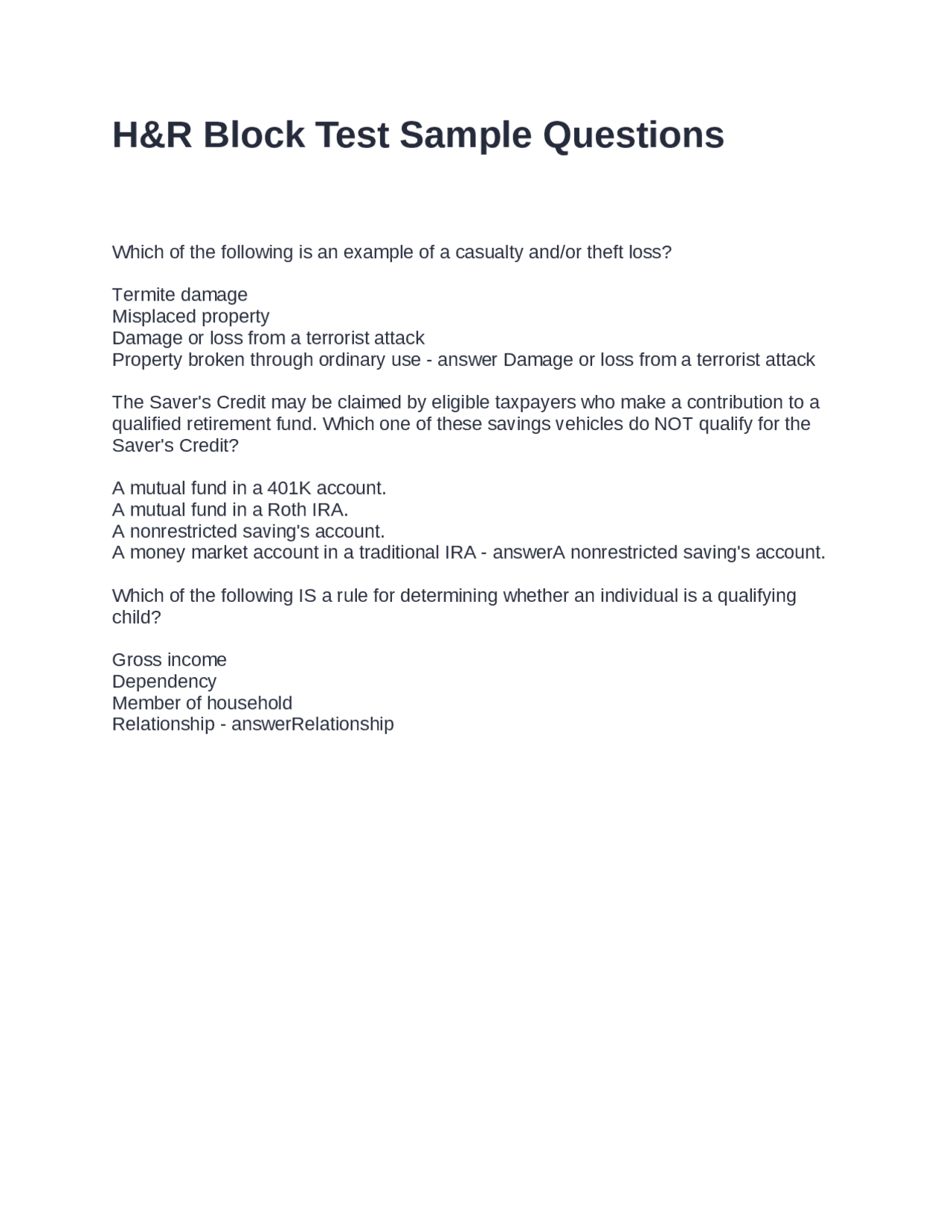 H&R Block Test Sample Questions

Which of the following is an example of a casualty and/or theft loss?

Termite damage
Misplaced property
Damage or loss from a terrorist attack
Property broken through ordinary use - answer Damage or loss from a terrorist attack

The Saver's Credit may be claimed by eligible taxpayers who make a contribution to a qualified retirement fund. Which one of these savings vehicles do NOT qualify for the Saver's Credit?

A mutual fund in a 401K account.
A mutual fund in a Roth IRA.
A nonrestricted saving's account.
A money market account in a traditional IRA - answerA nonrestricted saving's account.

Which of the following IS a rule for determining whether an individual is a qualifying child?

Gross income
Dependency
Member of household
Relationship - answerRelationship